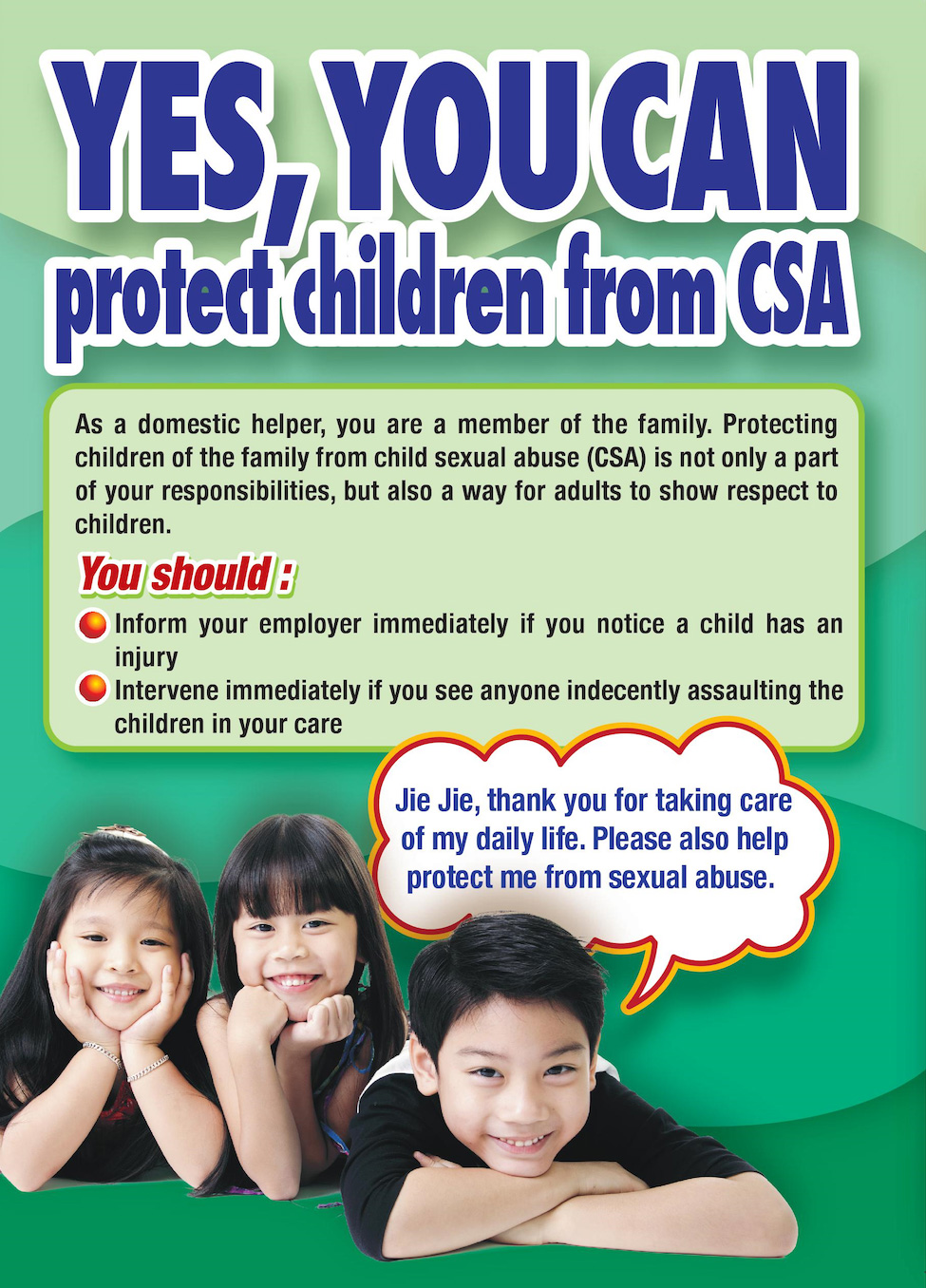 YES, YOU CAN
protect children from CSA

As a domestic helper, you are a member of the family. Protecting children of the family from child sexual abuse (CSA) is not only a part of your responsibilities, but also a way for adults to show respect to children.

You should :

• Inform your employer immediately if you notice a child has an injury
• Intervene immediately if you see anyone indecently assaulting the children in your care

Jie Jie, thank you for taking care of my daily life. Please also help protect me from sexual abuse.